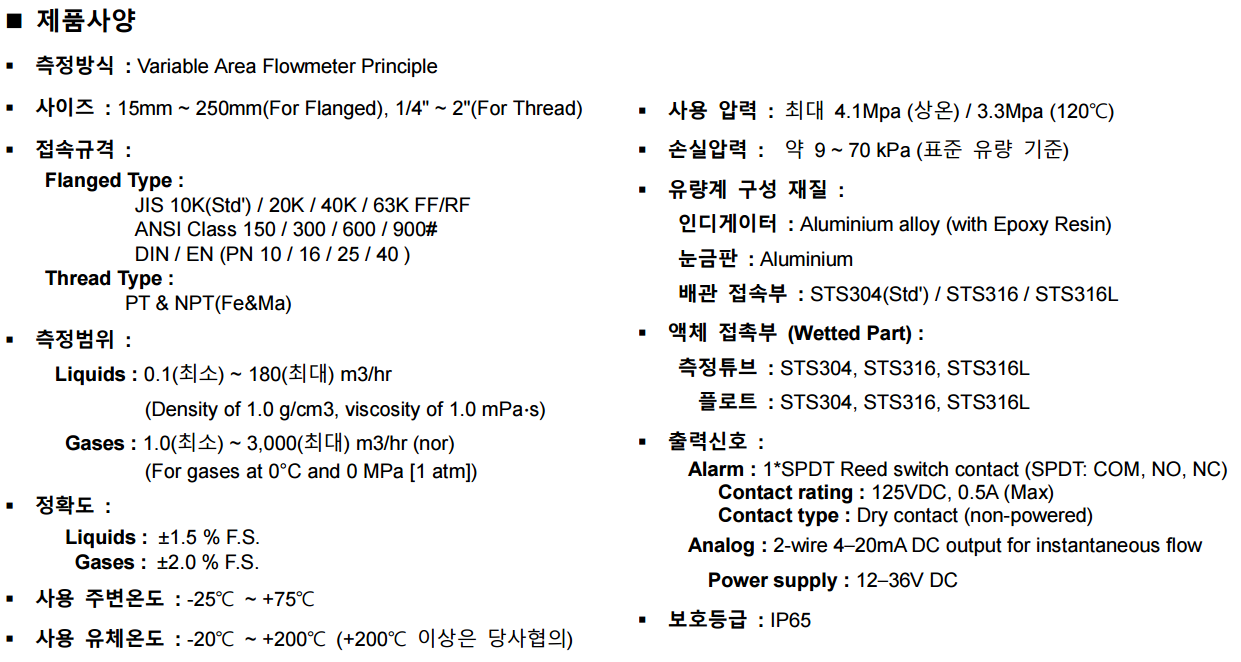 ■ 제품사양

▪ 측정방식 : Variable Area Flowmeter Principle

▪ 사이즈 : 15mm ~ 250mm(For Flanged), 1/4" ~ 2"(For Thread)

▪ 접속규격 :
Flanged Type :
JIS 10K(Std') / 20K / 40K / 63K FF/RF
ANSI Class 150 / 300 / 600 / 900#
DIN / EN (PN 10 / 16 / 25 / 40 )
Thread Type :
PT & NPT(Fe&Ma)

▪ 측정범위 :
Liquids : 0.1(최소) ~ 180(최대) m3/hr
(Density of 1.0 g/cm3, viscosity of 1.0 mPa·s)
Gases : 1.0(최소) ~ 3,000(최대) m3/hr (nor)
(For gases at 0°C and 0 MPa [1 atm])

▪ 정확도 :
Liquids : ±1.5 % F.S.
Gases : ±2.0 % F.S.

▪ 사용 주변온도 : -25℃ ~ +75℃

▪ 사용 유체온도 : -20℃ ~ +200℃ (+200℃ 이상은 당사협의)

▪ 사용 압력 : 최대 4.1Mpa (상온) / 3.3Mpa (120℃)

▪ 손실압력 : 약 9 ~ 70 kPa (표준 유량 기준)

▪ 유량계 구성 재질 :
인디게이터 : Aluminium alloy (with Epoxy Resin)
눈금판 : Aluminium
배관 접속부 : STS304(Std') / STS316 / STS316L

▪ 액체 접촉부 (Wetted Part) :
측정튜브 : STS304, STS316, STS316L
플로트 : STS304, STS316, STS316L

▪ 출력신호 :
Alarm : 1*SPDT Reed switch contact (SPDT: COM, NO, NC)
Contact rating : 125VDC, 0.5A (Max)
Contact type : Dry contact (non-powered)
Analog : 2-wire 4–20mA DC output for instantaneous flow
Power supply : 12–36V DC

▪ 보호등급 : IP65